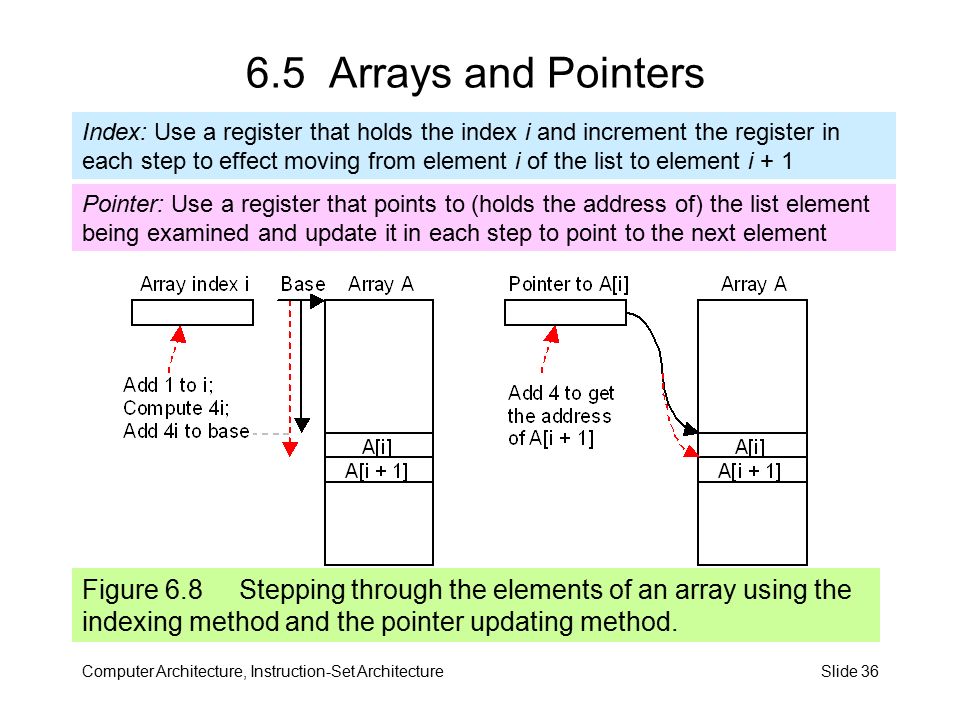 6.5 Arrays and Pointers

Index: Use a register that holds the index i and increment the register in each step to effect moving from element i of the list to element i + 1

Pointer: Use a register that points to (holds the address of) the list element being examined and update it in each step to point to the next element

Array index i

Base

Array A

Add 1 to i;
Compute 4i;
Add 4i to base

A[i]

A[i + 1]

Pointer to A[i]

Array A

Add 4 to get the address of A[i + 1]

A[i]

A[i + 1]

Figure 6.8 Stepping through the elements of an array using the indexing method and the pointer updating method.

Computer Architecture, Instruction-Set Architecture

Slide 36